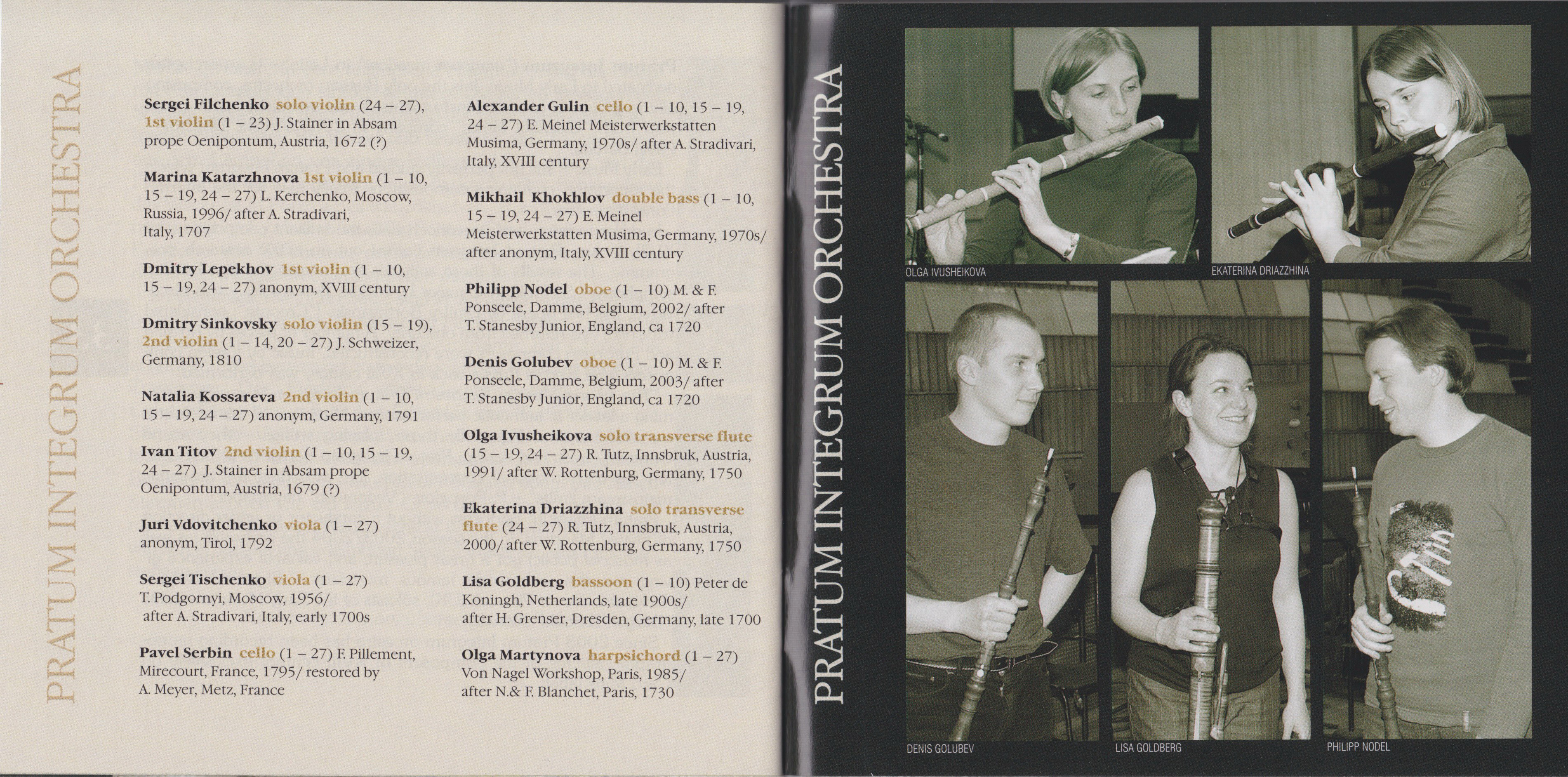 PRATUM INTEGRUM ORCHESTRA

Sergei Filchenko solo violin (24 – 27), 1st violin (1 – 23) J. Stainer in Absam prope Oenipontum, Austria, 1672 (?)

Marina Katarzhnova 1st violin (1 – 10, 15 – 19, 24 – 27) L. Kerchenko, Moscow, Russia, 1996/ after A. Stradivari, Italy, 1707

Dmitry Lepekhov 1st violin (1 – 10, 15 – 19, 24 – 27) anonym, XVIII century

Dmitry Sinkovsky solo violin (15 – 19), 2nd violin (1 – 14, 20 – 27) J. Schweizer, Germany, 1810

Natalia Kossareva 2nd violin (1 – 10, 15 – 19, 24 – 27) anonym, Germany, 1791

Ivan Titov 2nd violin (1 – 10, 15 – 19, 24 – 27) J. Stainer in Absam prope Oenipontum, Austria, 1679 (?)

Juri Vdovitchenko viola (1 – 27) anonym, Tirol, 1792

Sergei Tischenko viola (1 – 27) T. Podgornyi, Moscow, 1956/ after A. Stradivari, Italy, early 1700s

Pavel Serbin cello (1 – 27) F. Pillement, Mirecourt, France, 1795/ restored by A. Meyer, Metz, France

Alexander Gulin cello (1 – 10, 15 – 19, 24 – 27) E. Meinel Meisterwerkstatten Musima, Germany, 1970s/ after A. Stradivari, Italy, XVIII century

Mikhail Khokhlov double bass (1 – 10, 15 – 19, 24 – 27) E. Meinel Meisterwerkstatten Musima, Germany, 1970s/ after anonym, Italy, XVIII century

Philipp Nodel oboe (1 – 10) M. & F. Ponseele, Damme, Belgium, 2002/ after T. Stanesby Junior, England, ca 1720

Denis Golubev oboe (1 – 10) M. & F. Ponseele, Damme, Belgium, 2003/ after T. Stanesby Junior, England, ca 1720

Olga Ivusheikova solo transverse flute (15 – 19, 24 – 27) R. Tutz, Innsbruk, Austria, 1991/ after W. Rottenburg, Germany, 1750

Ekaterina Driazzhina solo transverse flute (24 – 27) R. Tutz, Innsbruk, Austria, 2000/ after W. Rottenburg, Germany, 1750

Lisa Goldberg bassoon (1 – 10) Peter de Koningh, Netherlands, late 1900s/ after H. Grenser, Dresden, Germany, late 1700

Olga Martynova harpsichord (1 – 27) Von Nagel Workshop, Paris, 1985/ after N.& F. Blanchet, Paris, 1730

PRATUM INTEGRUM ORCHESTRA

OLGA IVUSHEIKOVA

EKATERINA DRIAZZHINA

DENIS GOLUBEV

LISA GOLDBERG

PHILIPP NODEL